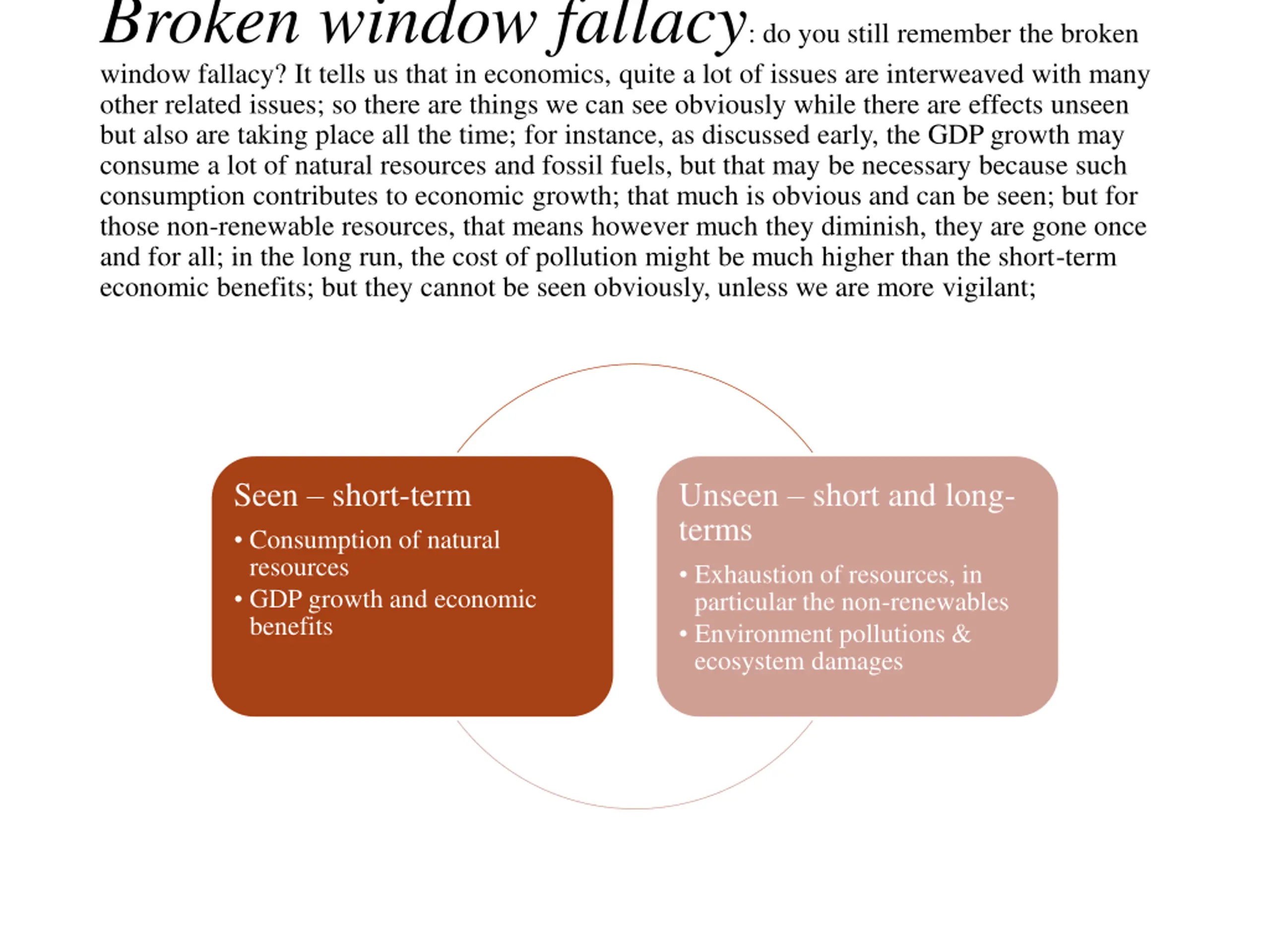 Broken window fallacy: do you still remember the broken window fallacy? It tells us that in economics, quite a lot of issues are interweaved with many other related issues; so there are things we can see obviously while there are effects unseen but also are taking place all the time; for instance, as discussed early, the GDP growth may consume a lot of natural resources and fossil fuels, but that may be necessary because such consumption contributes to economic growth; that much is obvious and can be seen; but for those non-renewable resources, that means however much they diminish, they are gone once and for all; in the long run, the cost of pollution might be much higher than the short-term economic benefits; but they cannot be seen obviously, unless we are more vigilant;

Seen – short-term

• Consumption of natural resources
• GDP growth and economic benefits

Unseen – short and long-terms

• Exhaustion of resources, in particular the non-renewables
• Environment pollutions & ecosystem damages